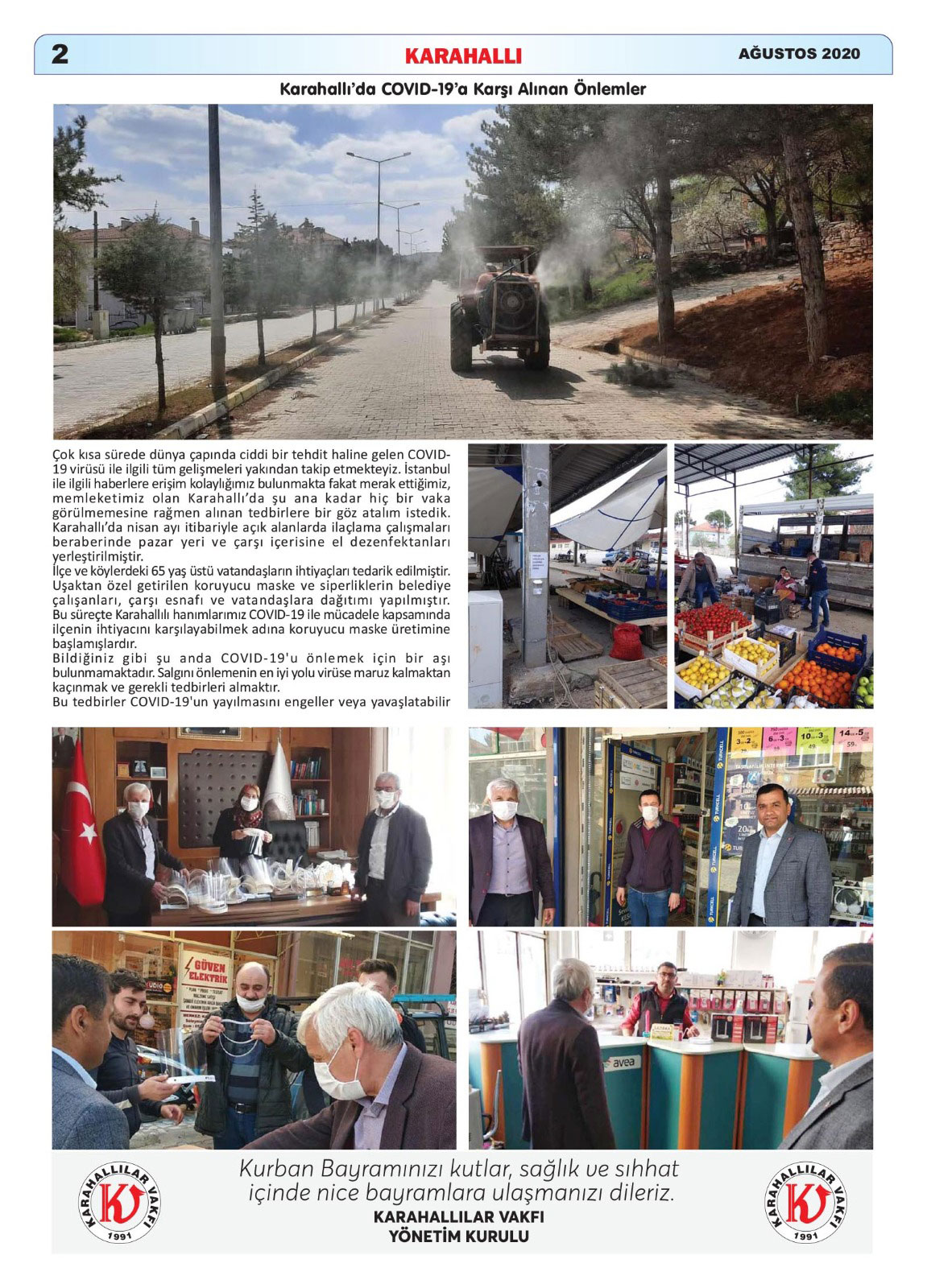 2 KARAHALLI AĞUSTOS 2020

Karahallı'da COVID-19'a Karşı Alınan Önlemler

Çok kısa sürede dünya çapında ciddi bir tehdit haline gelen COVID-19 virüsü ile ilgili tüm gelişmeleri yakından takip etmekteyiz. İstanbul ile ilgili haberlere erişim kolaylığımız bulunmakta fakat merak ettiğimiz, memleketimiz olan Karahallı'da şu ana kadar hiç bir vaka görülmemesine rağmen alınan tedbirlere bir göz atalım istedik. Karahallı'da nisan ayı itibariyle açık alanlarda ilaçlama çalışmaları beraberinde pazar yeri ve çarşı içerisine el dezenfektanları yerleştirilmiştir.
İlçe ve köylerdeki 65 yaş üstü vatandaşların ihtiyaçları tedarik edilmiştir.
Uşaktan özel getirilen koruyucu maske ve siperliklerin belediye çalışanları, çarşı esnafı ve vatandaşlara dağıtımı yapılmıştır.
Bu süreçte Karahallılı hanımlarımız COVID-19 ile mücadele kapsamında ilçenin ihtiyacını karşılayabilmek adına koruyucu maske üretimine başlamışlardır.
Bildiğiniz gibi şu anda COVID-19'u önlemek için bir aşı bulunmamaktadır. Salgını önlemenin en iyi yolu virüse maruz kalmaktan kaçınmak ve gerekli tedbirleri almaktır.
Bu tedbirler COVID-19'un yayılmasını engeller veya yavaşlatabilir

GÜVEN ELEKTRİK

avea

KARAHALLILAR VAKFI 1991

Kurban Bayramınızı kutlar, sağlık ve sıhhat içinde nice bayramlara ulaşmanızı dileriz.
KARAHALLILAR VAKFI
YÖNETİM KURULU

KARAHALLILAR VAKFI 1991